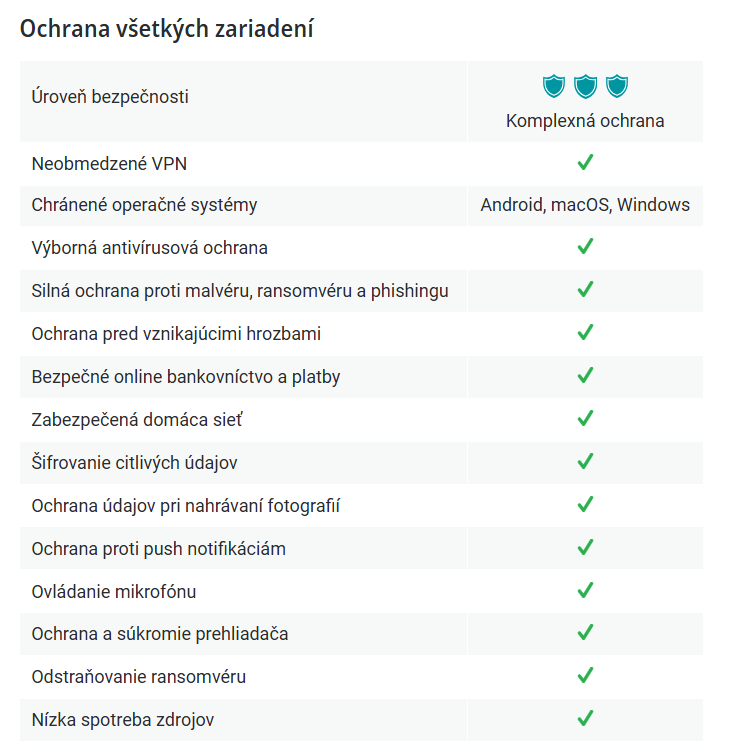 Ochrana všetkých zariadení

| Úroveň bezpečnosti | Komplexná ochrana |
|---|---|
| Neobmedzené VPN | ✓ |
| Chránené operačné systémy | Android, macOS, Windows |
| Výborná antivírusová ochrana | ✓ |
| Silná ochrana proti malvéru, ransomvéru a phishingu | ✓ |
| Ochrana pred vznikajúcimi hrozbami | ✓ |
| Bezpečné online bankovníctvo a platby | ✓ |
| Zabezpečená domáca sieť | ✓ |
| Šifrovanie citlivých údajov | ✓ |
| Ochrana údajov pri nahrávaní fotografií | ✓ |
| Ochrana proti push notifikáciám | ✓ |
| Ovládanie mikrofónu | ✓ |
| Ochrana a súkromie prehliadača | ✓ |
| Odstraňovanie ransomvéru | ✓ |
| Nízka spotreba zdrojov | ✓ |